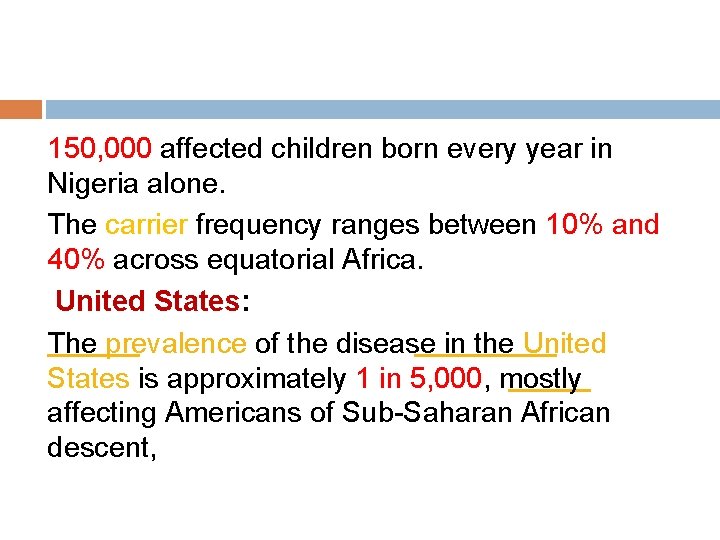 150,000 affected children born every year in Nigeria alone.

The carrier frequency ranges between 10% and 40% across equatorial Africa.

United States:

The prevalence of the disease in the United States is approximately 1 in 5,000, mostly affecting Americans of Sub-Saharan African descent,